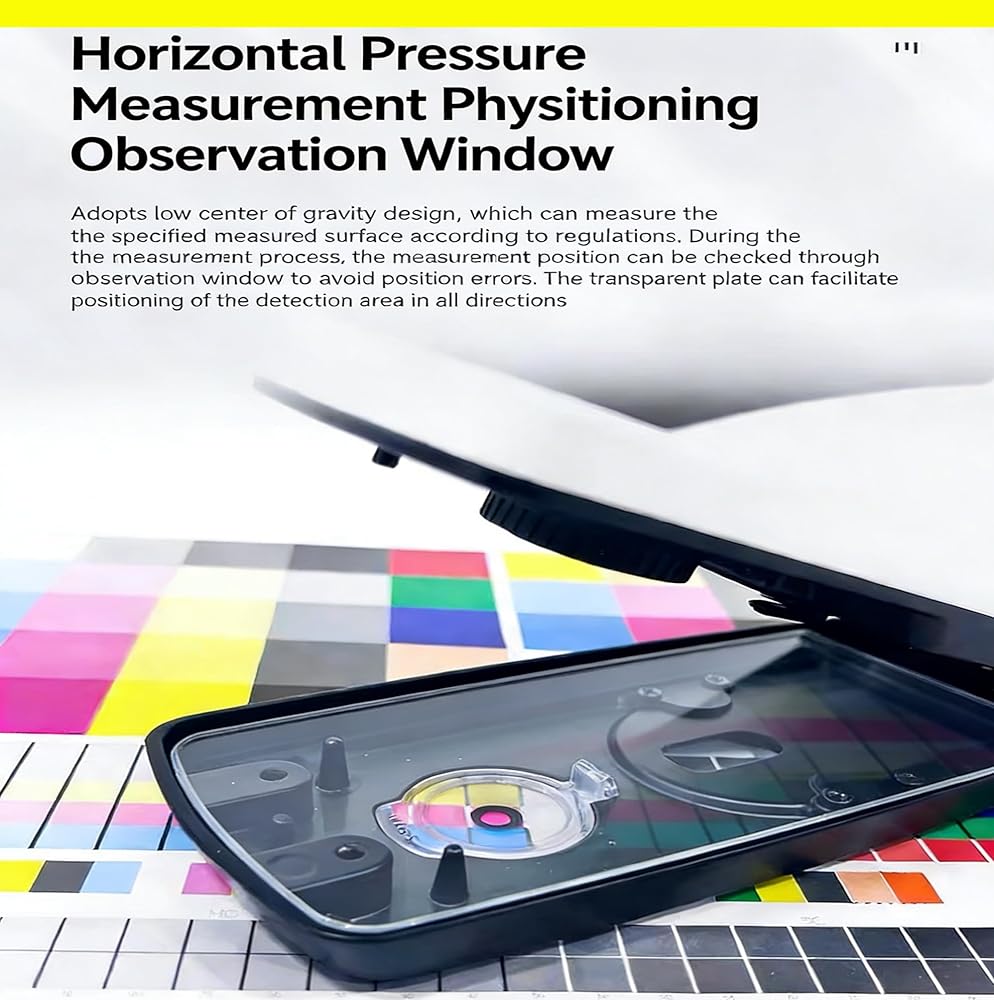 Horizontal Pressure Measurement Physitioning Observation Window

Adopts low center of gravity design, which can measure the the specified measured surface according to regulations. During the the measurement process, the measurement position can be checked through observation window to avoid position errors. The transparent plate can facilitate positioning of the detection area in all directions